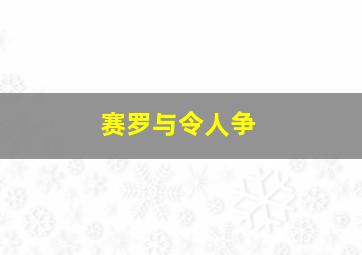 赛罗与令人争